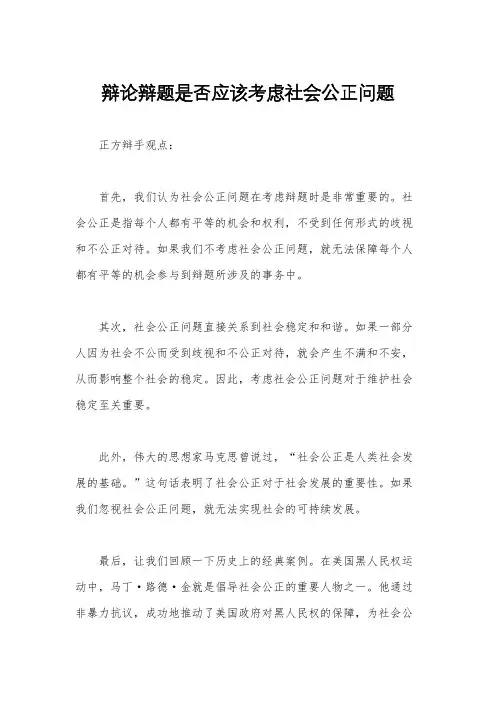 辩论辩题是否应该考虑社会公正问题

正方辩手观点：

首先，我们认为社会公正问题在考虑辩题时是非常重要的。社会公正是指每个人都有平等的机会和权利，不受到任何形式的歧视和不公正对待。如果我们不考虑社会公正问题，就无法保障每个人都有平等的机会参与到辩题所涉及的事务中。

其次，社会公正问题直接关系到社会稳定和和谐。如果一部分人因为社会不公而受到歧视和不公正对待，就会产生不满和不安，从而影响整个社会的稳定。因此，考虑社会公正问题对于维护社会稳定至关重要。

此外，伟大的思想家马克思曾说过，“社会公正是人类社会发展的基础。”这句话表明了社会公正对于社会发展的重要性。如果我们忽视社会公正问题，就无法实现社会的可持续发展。

最后，让我们回顾一下历史上的经典案例。在美国黑人民权运动中，马丁·路德·金就是倡导社会公正的重要人物之一。他通过非暴力抗议，成功地推动了美国政府对黑人民权的保障，为社会公